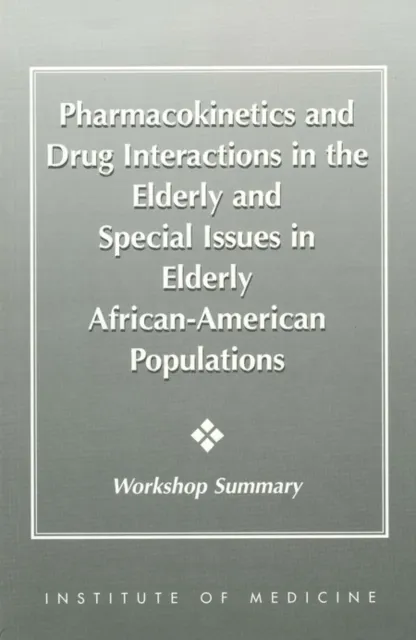 Pharmacokinetics and Drug Interactions in the Elderly and Special Issues in Elderly African-American Populations

Workshop Summary

INSTITUTE OF MEDICINE